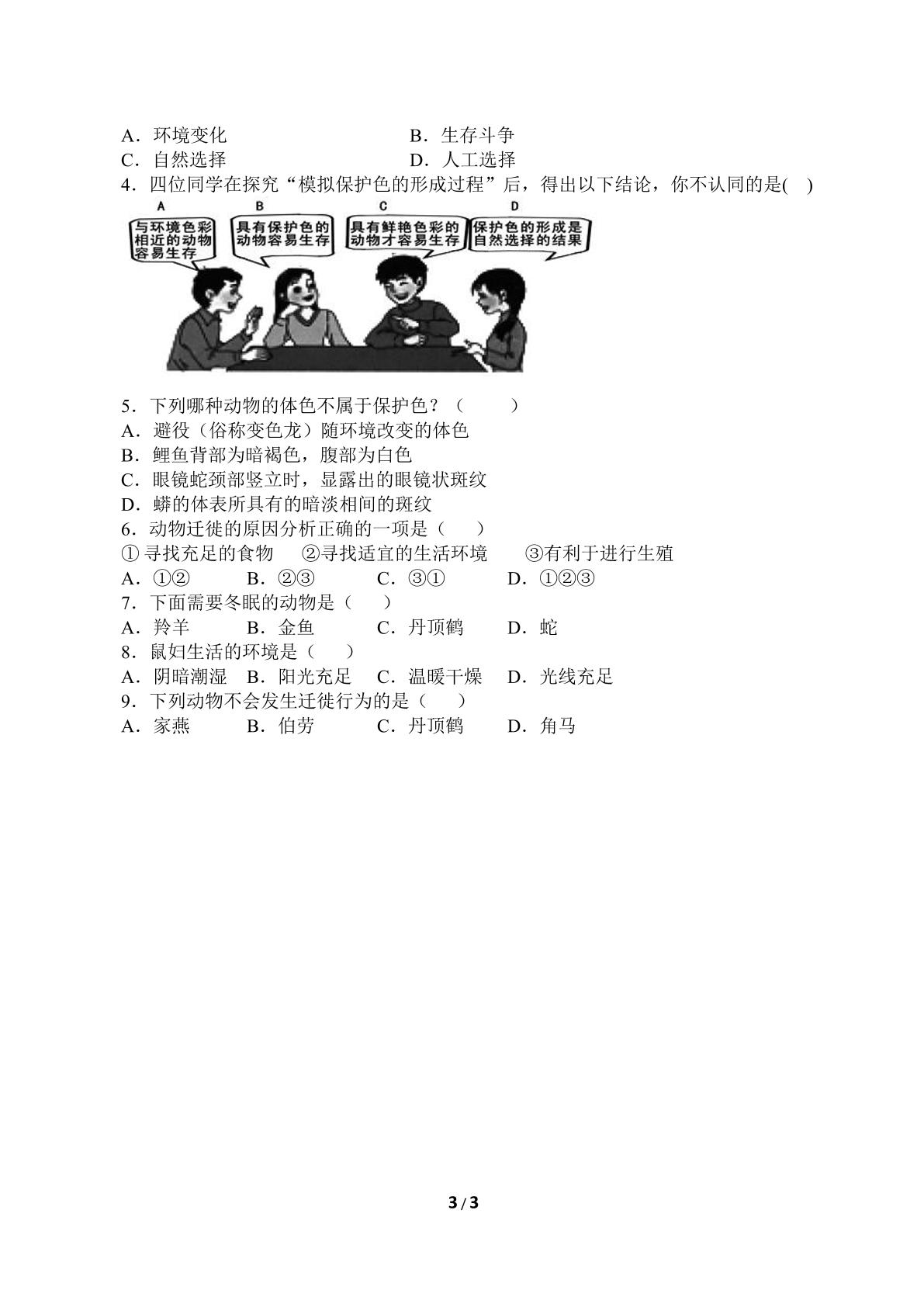 A．环境变化 B．生存斗争
C．自然选择 D．人工选择
4．四位同学在探究“模拟保护色的形成过程”后，得出以下结论，你不认同的是( )

A
与环境色彩相近的动物容易生存

B
具有保护色的动物容易生存

C
具有鲜艳色彩的动物才容易生存

D
保护色的形成是自然选择的结果

5．下列哪种动物的体色不属于保护色？（ ）
A．避役（俗称变色龙）随环境改变的体色
B．鲤鱼背部为暗褐色，腹部为白色
C．眼镜蛇颈部竖立时，显露出的眼镜状斑纹
D．蟒的体表所具有的暗淡相间的斑纹
6．动物迁徙的原因分析正确的一项是（ ）
①寻找充足的食物 ②寻找适宜的生活环境 ③有利于进行生殖
A．①② B．②③ C．③① D．①②③
7．下面需要冬眠的动物是（ ）
A．羚羊 B．金鱼 C．丹顶鹤 D．蛇
8．鼠妇生活的环境是（ ）
A．阴暗潮湿 B．阳光充足 C．温暖干燥 D．光线充足
9．下列动物不会发生迁徙行为的是（ ）
A．家燕 B．伯劳 C．丹顶鹤 D．角马

3 / 3